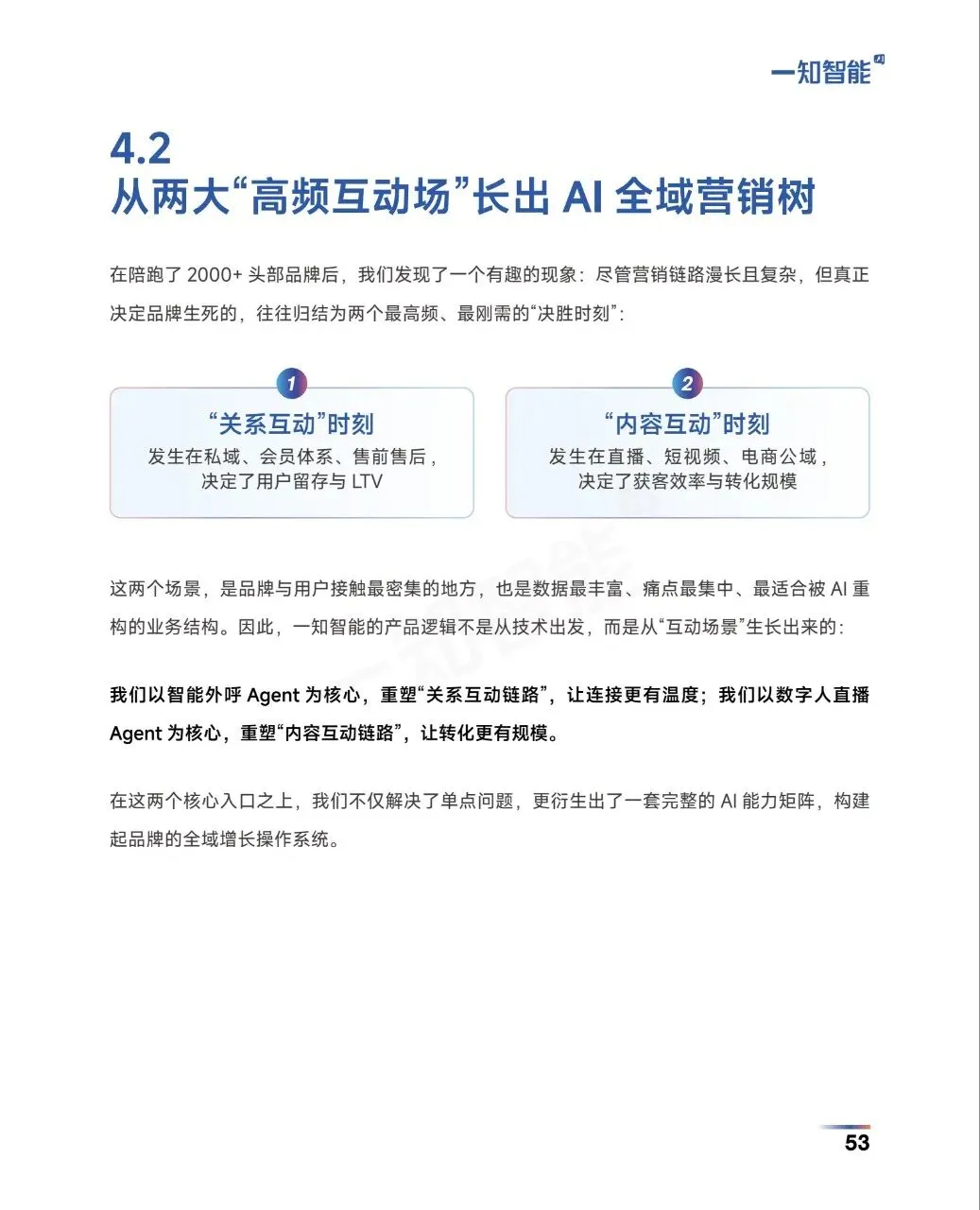 一知智能

4.2
从两大“高频互动场”长出 AI 全域营销树

在陪跑了 2000+ 头部品牌后，我们发现了一个有趣的现象：尽管营销链路漫长且复杂，但真正决定品牌生死的，往往归结为两个最高频、最刚需的“决胜时刻”：

1
“关系互动”时刻
发生在私域、会员体系、售前售后，决定了用户留存与 LTV

2
“内容互动”时刻
发生在直播、短视频、电商公域，决定了获客效率与转化规模

这两个场景，是品牌与用户接触最密集的地方，也是数据最丰富、痛点最集中、最适合被 AI 重构的业务结构。因此，一知智能的产品逻辑不是从技术出发，而是从“互动场景”生长出来的：

我们以智能外呼 Agent 为核心，重塑“关系互动链路”，让连接更有温度；我们以数字人直播 Agent 为核心，重塑“内容互动链路”，让转化更有规模。

在这两个核心入口之上，我们不仅解决了单点问题，更衍生出了一套完整的 AI 能力矩阵，构建起品牌的全域增长操作系统。

53